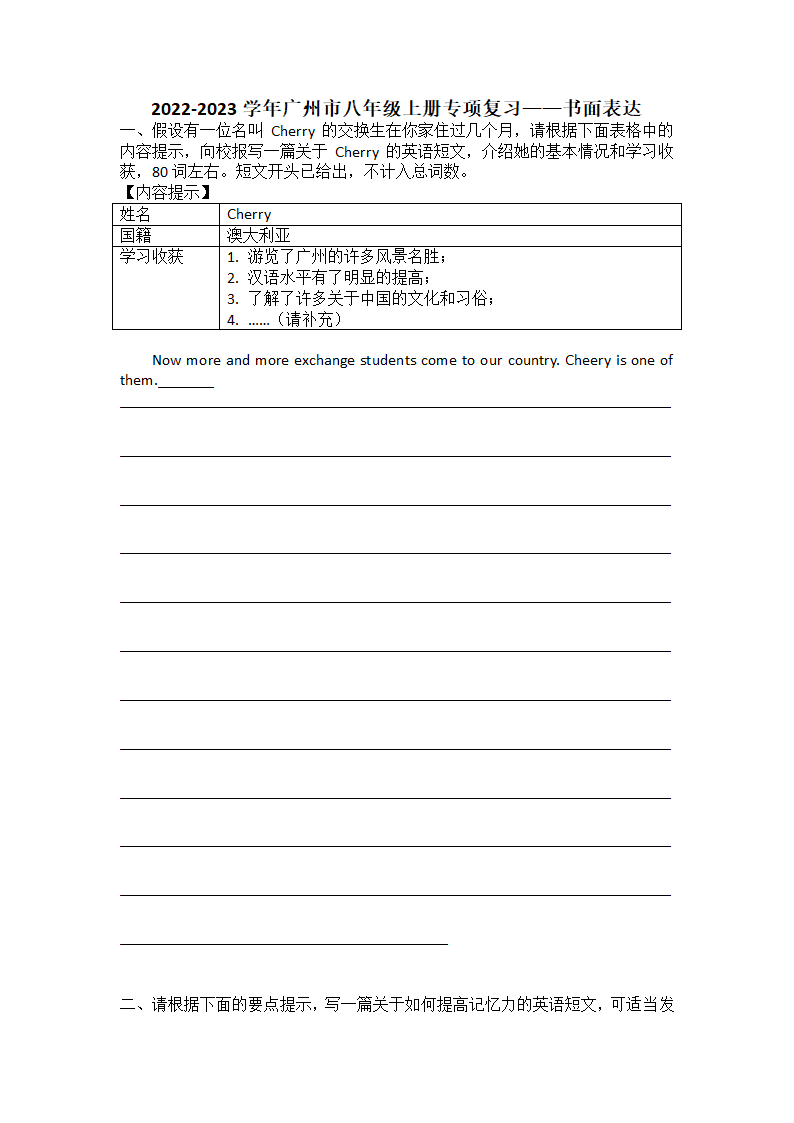 2022-2023 学年广州市八年级上册专项复习——书面表达

一、假设有一位名叫 Cherry 的交换生在你家住过几个月，请根据下面表格中的内容提示，向校报写一篇关于 Cherry 的英语短文，介绍她的基本情况和学习收获，80 词左右。短文开头已给出，不计入总词数。

【内容提示】

| 姓名 | Cherry |
|---|---|
| 国籍 | 澳大利亚 |
| 学习收获 | 1. 游览了广州的许多风景名胜；<br>2. 汉语水平有了明显的提高；<br>3. 了解了许多关于中国的文化和习俗；<br>4. ……（请补充） |

Now more and more exchange students come to our country. Cheery is one of them.________

二、请根据下面的要点提示，写一篇关于如何提高记忆力的英语短文，可适当发